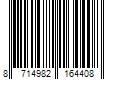 8 714982 164408